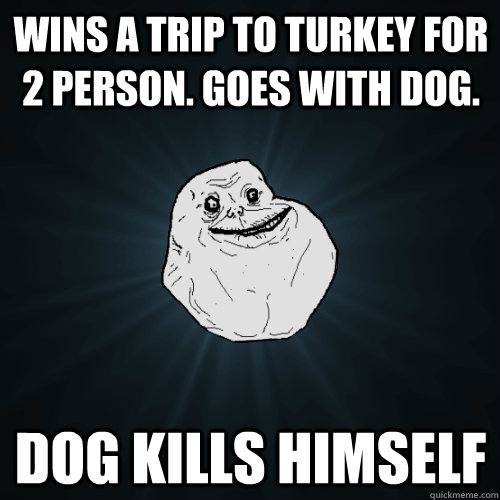 WINS A TRIP TO TURKEY FOR 2 PERSON. GOES WITH DOG.

DOG KILLS HIMSELF

quickmeme.com